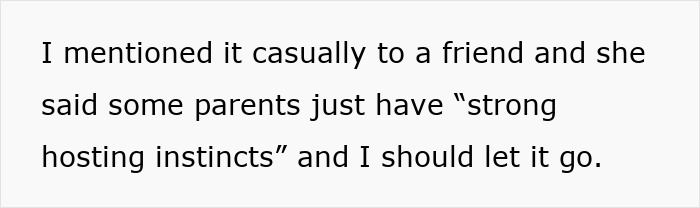 I mentioned it casually to a friend and she said some parents just have “strong hosting instincts” and I should let it go.